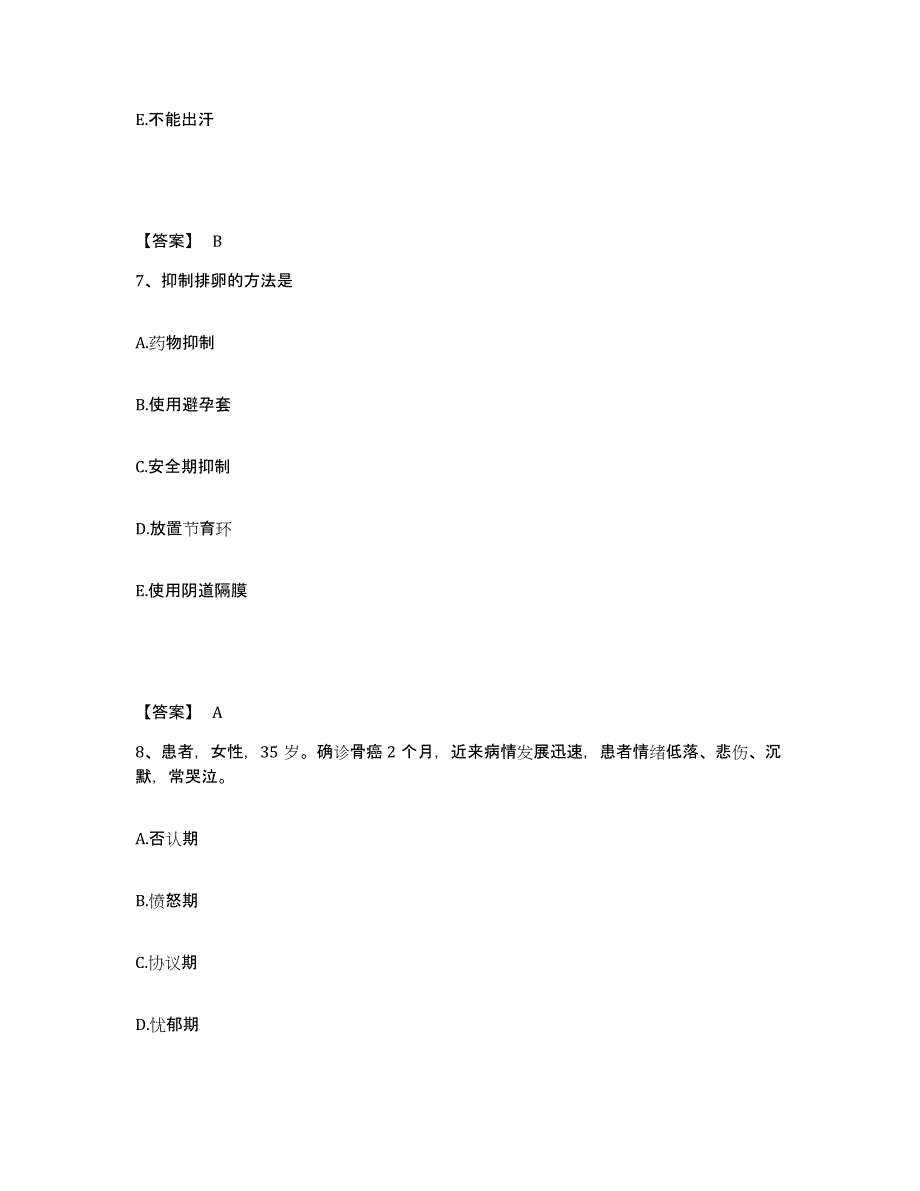 E.不能出汗

【答案】 B

7、抑制排卵的方法是

A.药物抑制

B.使用避孕套

C.安全期抑制

D.放置节育环

E.使用阴道隔膜

【答案】 A

8、患者，女性，35 岁。确诊骨癌 2 个月，近来病情发展迅速，患者情绪低落、悲伤、沉默，常哭泣。

A.否认期

B.愤怒期

C.协议期

D.忧郁期